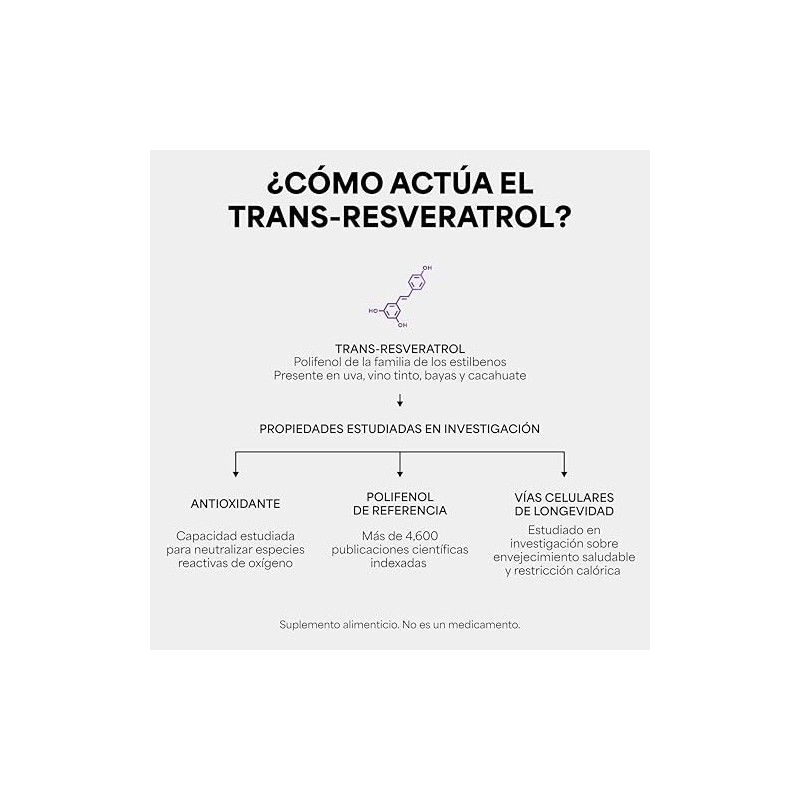 ¿CÓMO ACTÚA EL TRANS-RESVERATROL?

OH

HO

OH

TRANS-RESVERATROL
Polifenol de la familia de los estilbenos
Presente en uva, vino tinto, bayas y cacahuate

PROPIEDADES ESTUDIADAS EN INVESTIGACIÓN

ANTIOXIDANTE

Capacidad estudiada para neutralizar especies reactivas de oxígeno

POLIFENOL DE REFERENCIA

Más de 4,600 publicaciones científicas indexadas

VÍAS CELULARES DE LONGEVIDAD

Estudiado en investigación sobre envejecimiento saludable y restricción calórica

Suplemento alimenticio. No es un medicamento.